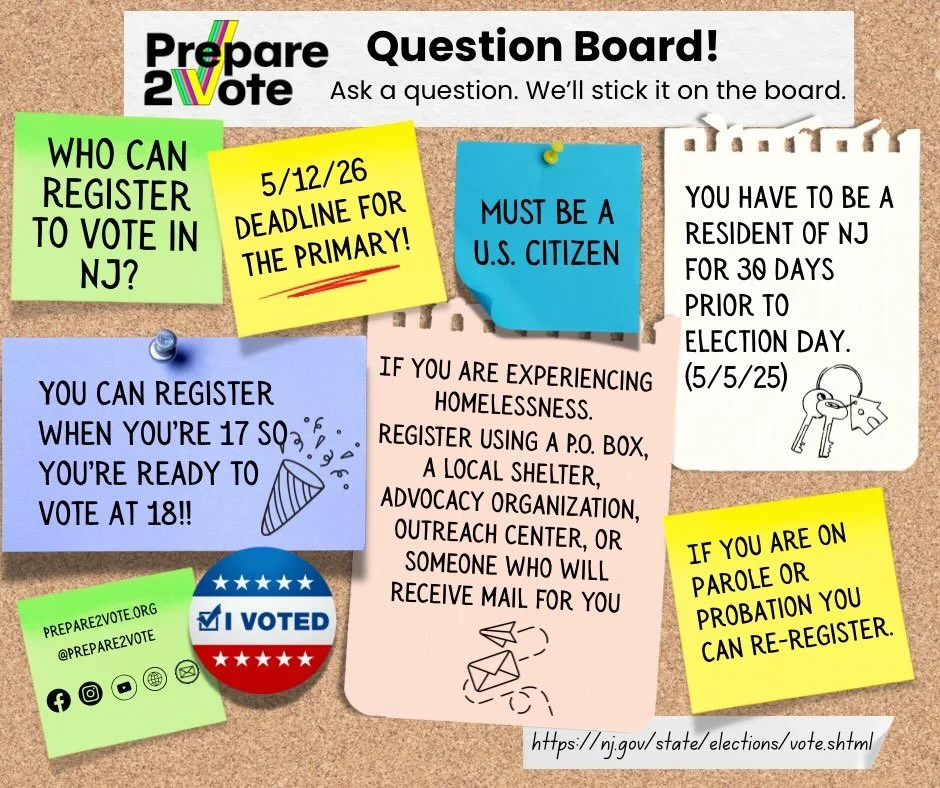 Prepare 2Vote

Question Board!
Ask a question. We'll stick it on the board.

WHO CAN REGISTER TO VOTE IN NJ?

5/12/26 DEADLINE FOR THE PRIMARY!

MUST BE A U.S. CITIZEN

YOU HAVE TO BE A RESIDENT OF NJ FOR 30 DAYS PRIOR TO ELECTION DAY. (5/5/25)

YOU CAN REGISTER WHEN YOU'RE 17 SO YOU'RE READY TO VOTE AT 18!!

IF YOU ARE EXPERIENCING HOMELESSNESS. REGISTER USING A P.O. BOX, A LOCAL SHELTER, ADVOCACY ORGANIZATION, OUTREACH CENTER, OR SOMEONE WHO WILL RECEIVE MAIL FOR YOU

IF YOU ARE ON PAROLE OR PROBATION YOU CAN RE-REGISTER.

PREPARE2VOTE.ORG
@PREPARE2VOTE

I VOTED

https://nj.gov/state/elections/vote.shtml